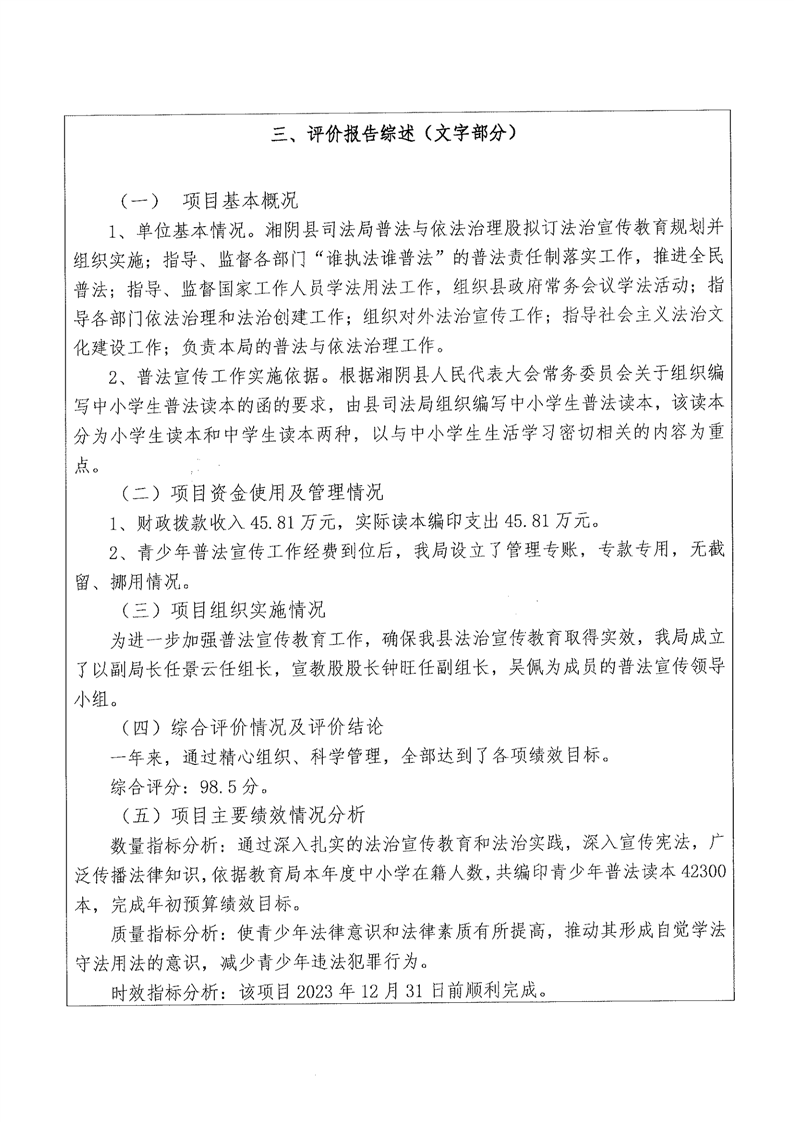 三、评价报告综述（文字部分）

（一） 项目基本概况

1、单位基本情况。湘阴县司法局普法与依法治理股拟订法治宣传教育规划并组织实施；指导、监督各部门“谁执法谁普法”的普法责任制落实工作，推进全民普法；指导、监督国家工作人员学法用法工作，组织县政府常务会议学法活动；指导各部门依法治理和法治创建工作；组织对外法治宣传工作；指导社会主义法治文化建设工作；负责本局的普法与依法治理工作。

2、普法宣传工作实施依据。根据湘阴县人民代表大会常务委员会关于组织编写中小学生普法读本的函的要求，由县司法局组织编写中小学生普法读本，该读本分为小学生读本和中学生读本两种，以与中小学生生活学习密切相关的内容为重点。

（二）项目资金使用及管理情况

1、财政拨款收入 45.81 万元，实际读本编印支出 45.81 万元。

2、青少年普法宣传工作经费到位后，我局设立了管理专账，专款专用，无截留、挪用情况。

（三）项目组织实施情况

为进一步加强普法宣传教育工作，确保我县法治宣传教育取得实效，我局成立了以副局长任景云任组长，宣教股股长钟旺任副组长，吴佩为成员的普法宣传领导小组。

（四）综合评价情况及评价结论

一年来，通过精心组织、科学管理，全部达到了各项绩效目标。

综合评分：98.5 分。

（五）项目主要绩效情况分析

数量指标分析：通过深入扎实的法治宣传教育和法治实践，深入宣传宪法，广泛传播法律知识，依据教育局本年度中小学在籍人数，共编印青少年普法读本 42300 本，完成年初预算绩效目标。

质量指标分析：使青少年法律意识和法律素质有所提高，推动其形成自觉学法守法用法的意识，减少青少年违法犯罪行为。

时效指标分析：该项目 2023 年 12 月 31 日前顺利完成。